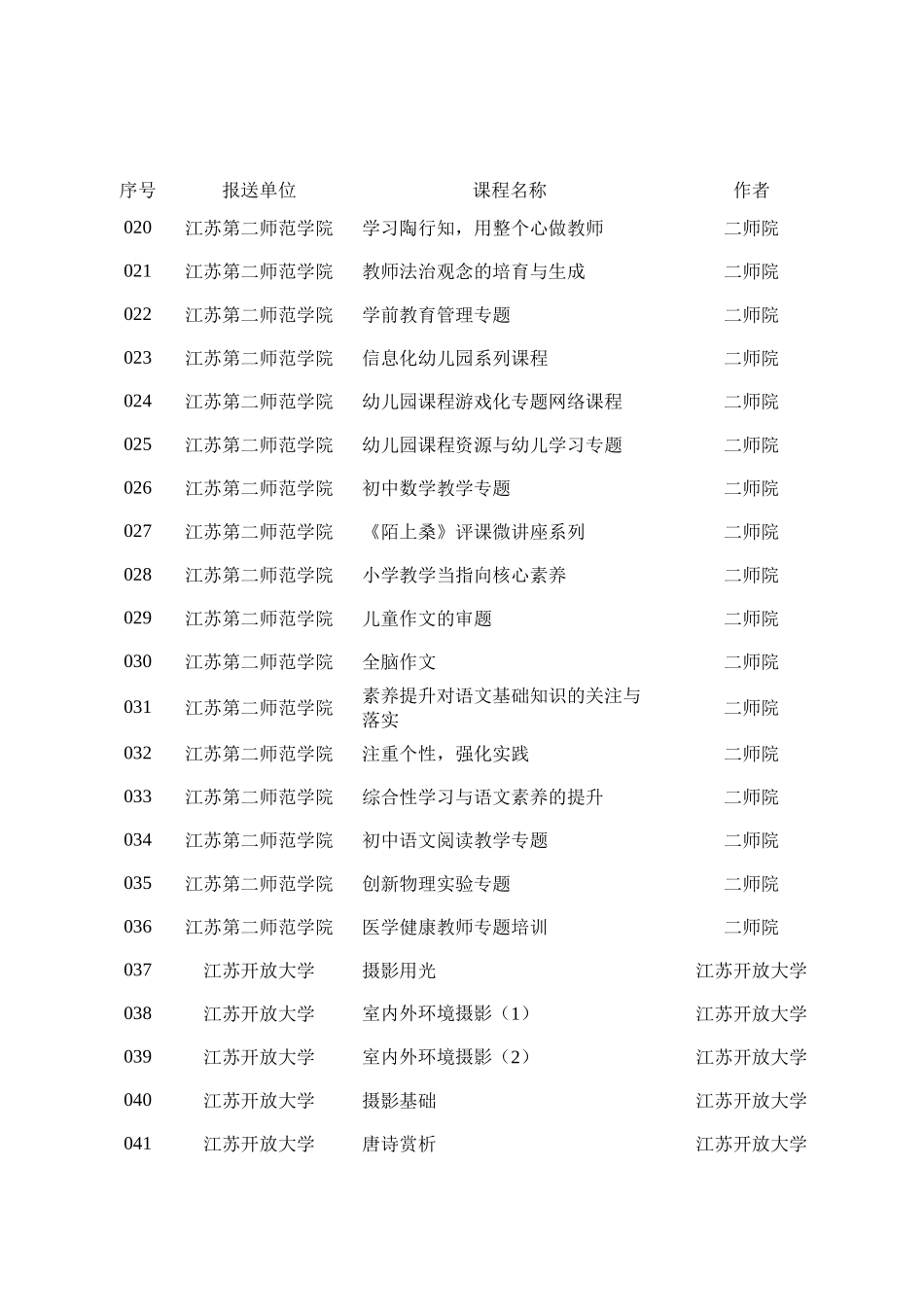 | 序号 | 报送单位 | 课程名称 | 作者 |
|---|---|---|---|
| 020 | 江苏第二师范学院 | 学习陶行知，用整个心做教师 | 二师院 |
| 021 | 江苏第二师范学院 | 教师法治观念的培育与生成 | 二师院 |
| 022 | 江苏第二师范学院 | 学前教育管理专题 | 二师院 |
| 023 | 江苏第二师范学院 | 信息化幼儿园系列课程 | 二师院 |
| 024 | 江苏第二师范学院 | 幼儿园课程游戏化专题网络课程 | 二师院 |
| 025 | 江苏第二师范学院 | 幼儿园课程资源与幼儿学习专题 | 二师院 |
| 026 | 江苏第二师范学院 | 初中数学教学专题 | 二师院 |
| 027 | 江苏第二师范学院 | 《陌上桑》评课微讲座系列 | 二师院 |
| 028 | 江苏第二师范学院 | 小学教学当指向核心素养 | 二师院 |
| 029 | 江苏第二师范学院 | 儿童作文的审题 | 二师院 |
| 030 | 江苏第二师范学院 | 全脑作文 | 二师院 |
| 031 | 江苏第二师范学院 | 素养提升对语文基础知识的关注与落实 | 二师院 |
| 032 | 江苏第二师范学院 | 注重个性，强化实践 | 二师院 |
| 033 | 江苏第二师范学院 | 综合性学习与语文素养的提升 | 二师院 |
| 034 | 江苏第二师范学院 | 初中语文阅读教学专题 | 二师院 |
| 035 | 江苏第二师范学院 | 创新物理实验专题 | 二师院 |
| 036 | 江苏第二师范学院 | 医学健康教师专题培训 | 二师院 |
| 037 | 江苏开放大学 | 摄影用光 | 江苏开放大学 |
| 038 | 江苏开放大学 | 室内外环境摄影（1） | 江苏开放大学 |
| 039 | 江苏开放大学 | 室内外环境摄影（2） | 江苏开放大学 |
| 040 | 江苏开放大学 | 摄影基础 | 江苏开放大学 |
| 041 | 江苏开放大学 | 唐诗赏析 | 江苏开放大学 |